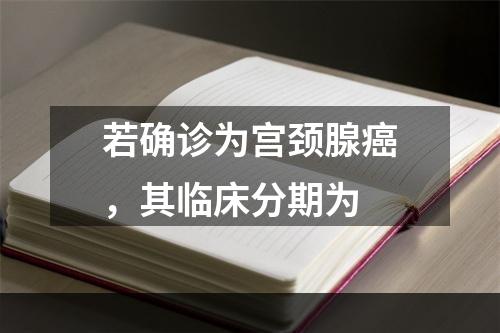 若确诊为宫颈腺癌，其临床分期为